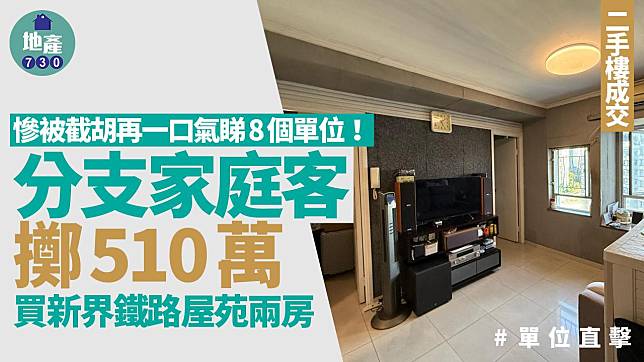 地產 730

二手樓成交

慘被截胡再一口氣睇8個單位！

分支家庭客

擲510萬

買新界鐵路屋苑兩房

# 單位直擊